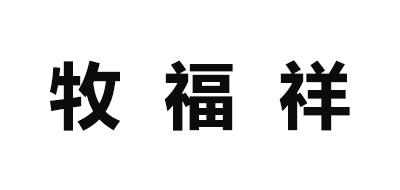 牧福祥